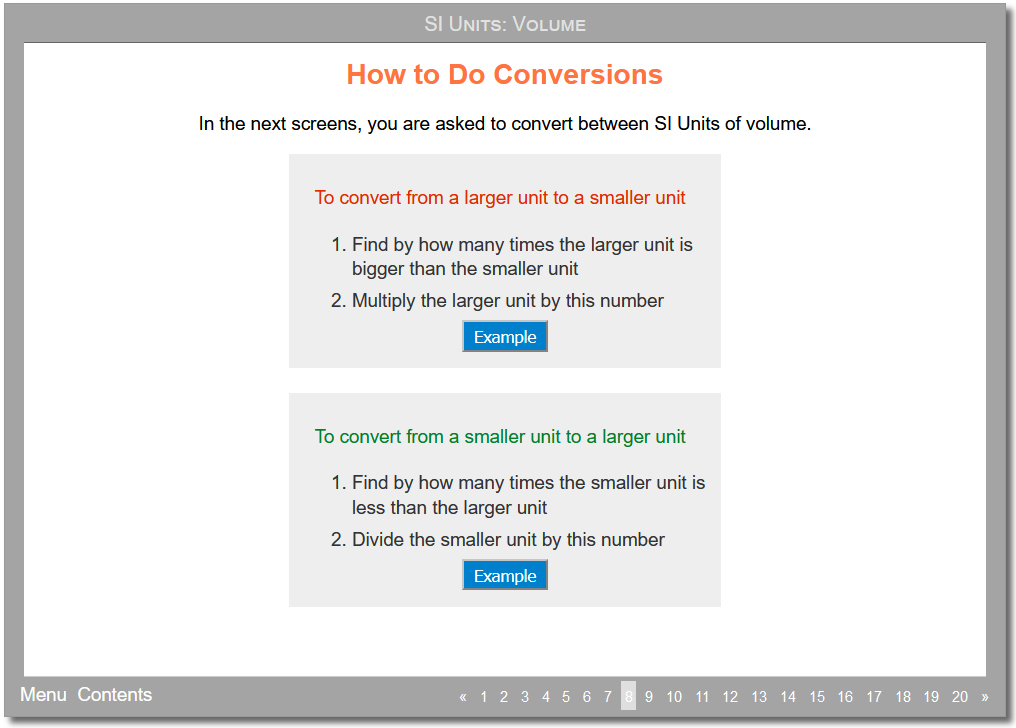 SI Units: Volume

How to Do Conversions

In the next screens, you are asked to convert between SI Units of volume.

To convert from a larger unit to a smaller unit

1. Find by how many times the larger unit is bigger than the smaller unit
2. Multiply the larger unit by this number

Example

To convert from a smaller unit to a larger unit

1. Find by how many times the smaller unit is less than the larger unit
2. Divide the smaller unit by this number

Example

Menu Contents

« 1 2 3 4 5 6 7 8 9 10 11 12 13 14 15 16 17 18 19 20 »